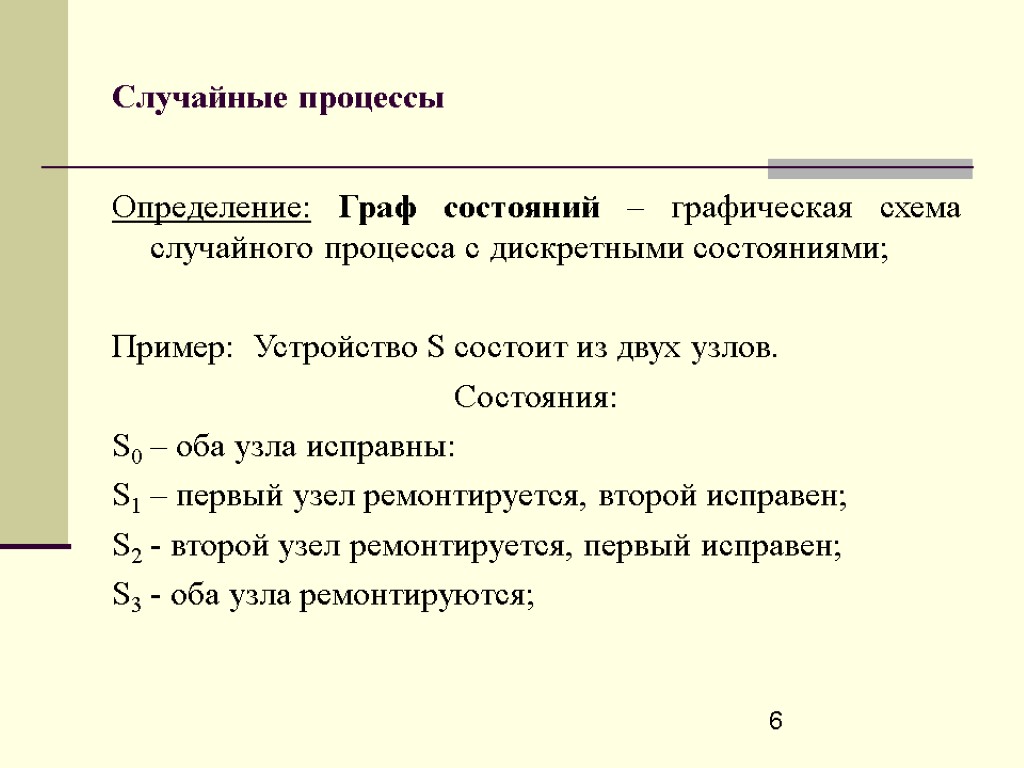 Случайные процессы

Определение: Граф состояний – графическая схема случайного процесса с дискретными состояниями;

Пример: Устройство S состоит из двух узлов.

Состояния:

$S_0$ – оба узла исправны:

$S_1$ – первый узел ремонтируется, второй исправен;

$S_2$ - второй узел ремонтируется, первый исправен;

$S_3$ - оба узла ремонтируются;

6